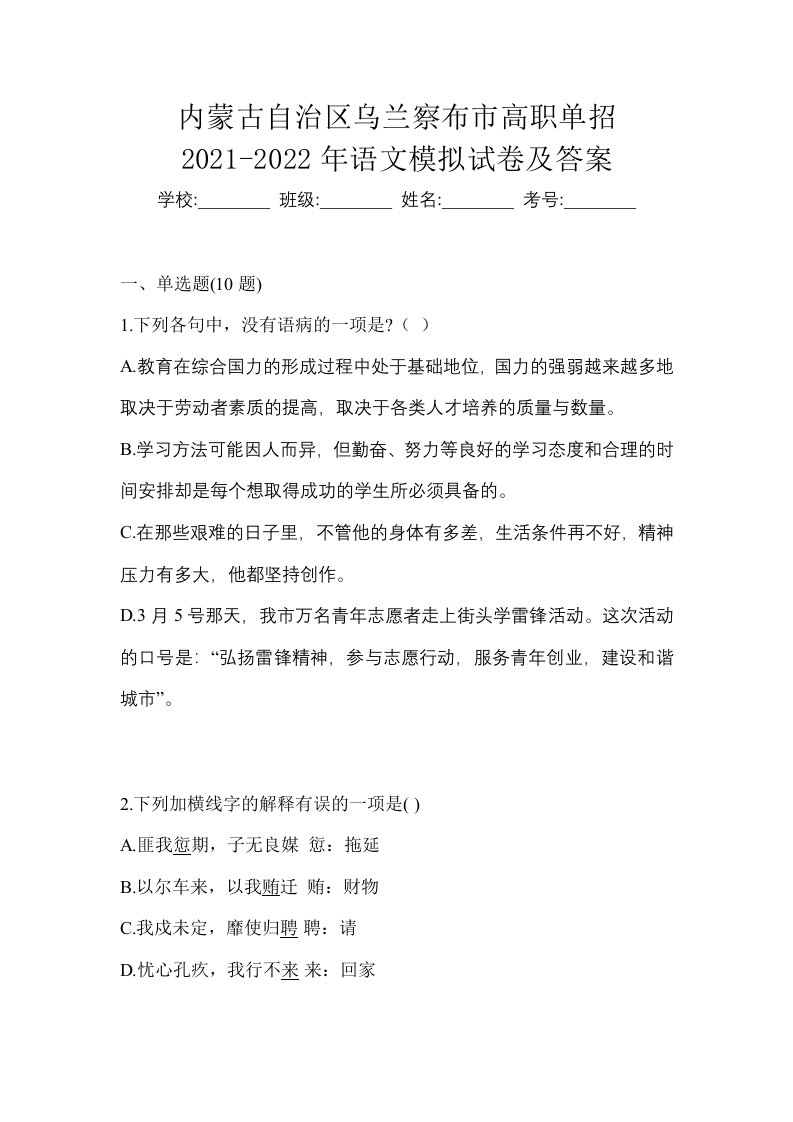 内蒙古自治区乌兰察布市高职单招
2021-2022 年语文模拟试卷及答案

学校:________ 班级:________ 姓名:________ 考号:________

一、单选题(10 题)

1.下列各句中，没有语病的一项是?（ ）

A.教育在综合国力的形成过程中处于基础地位，国力的强弱越来越多地取决于劳动者素质的提高，取决于各类人才培养的质量与数量。

B.学习方法可能因人而异，但勤奋、努力等良好的学习态度和合理的时间安排却是每个想取得成功的学生所必须具备的。

C.在那些艰难的日子里，不管他的身体有多差，生活条件再不好，精神压力有多大，他都坚持创作。

D.3 月 5 号那天，我市万名青年志愿者走上街头学雷锋活动。这次活动的口号是：“弘扬雷锋精神，参与志愿行动，服务青年创业，建设和谐城市”。

2.下列加横线字的解释有误的一项是( )

A.匪我愆期，子无良媒 愆：拖延

B.以尔车来，以我贿迁 贿：财物

C.我戍未定，靡使归聘 聘：请

D.忧心孔疚，我行不来 来：回家